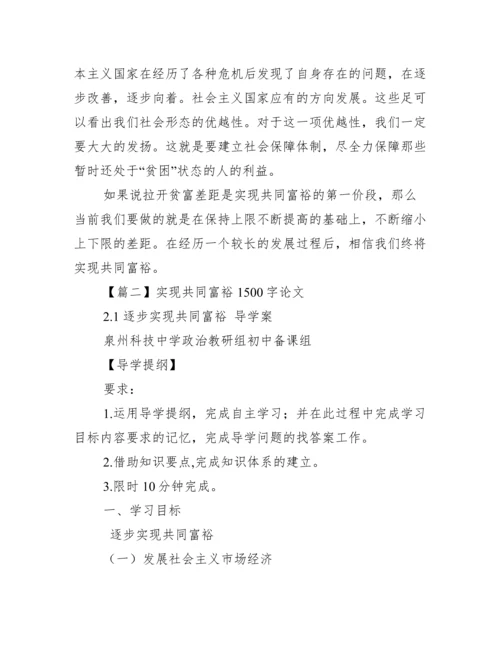 本主义国家在经历了各种危机后发现了自身存在的问题，在逐步改善，逐步向着。社会主义国家应有的方向发展。这些足可以看出我们社会形态的优越性。对于这一项优越性，我们一定要大大的发扬。这就是要建立社会保障体制，尽全力保障那些暂时还处于“贫困”状态的人的利益。

如果说拉开贫富差距是实现共同富裕的第一价段，那么当前我们要做的就是在保持上限不断提高的基础上，不断缩小上下限的差距。在经历一个较长的发展过程后，相信我们终将实现共同富裕。

【篇二】实现共同富裕 1500 字论文

2.1 逐步实现共同富裕 导学案

泉州科技中学政治教研组初中备课组

【导学提纲】

要求：

1.运用导学提纲，完成自主学习；并在此过程中完成学习目标内容要求的记忆，完成导学问题的找答案工作。

2.借助知识要点,完成知识体系的建立。

3.限时 10 分钟完成。

一、学习目标

逐步实现共同富裕

（一）发展社会主义市场经济